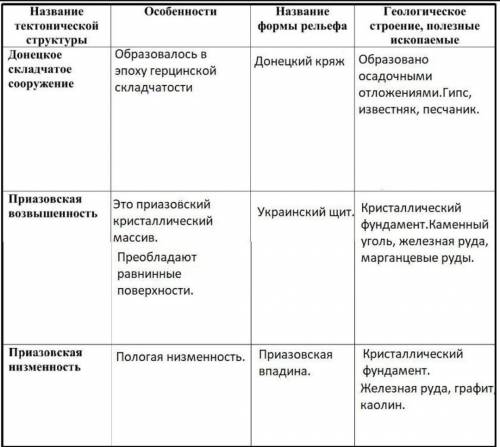 | Название тектонической структуры | Особенности | Название формы рельефа | Геологическое строение, полезные ископаемые |
|---|---|---|---|
| Донецкое складчатое сооружение | Образовалось в эпоху герцинской складчатости | Донецкий кряж | Образовано осадочными отложениями.Гипс, известняк, песчаник. |
| Приазовская возвышенность | Это приазовский кристаллический массив. Преобладают равнинные поверхности. | Украинский щит. | Кристаллический фундамент.Каменный уголь, железная руда, марганцевые руды. |
| Приазовская низменность | Пологая низменность. | Приазовская впадина. | Кристаллический фундамент. Железная руда, графит, каолин. |